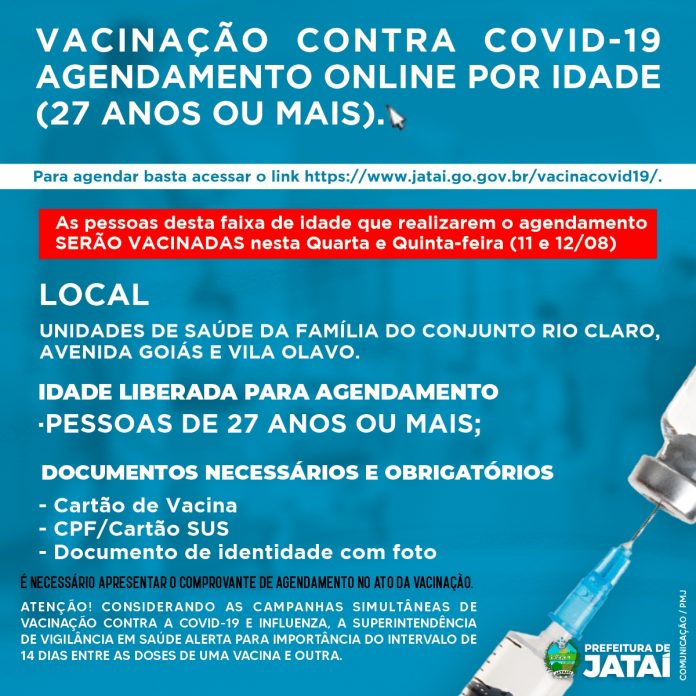 VACINAÇÃO CONTRA COVID-19 AGENDAMENTO ONLINE POR IDADE (27 ANOS OU MAIS).

Para agendar basta acessar o link https://www.jatai.go.gov.br/vacinacovid19/.

As pessoas desta faixa de idade que realizarem o agendamento SERÃO VACINADAS nesta Quarta e Quinta-feira (11 e 12/08)

LOCAL

UNIDADES DE SAÚDE DA FAMÍLIA DO CONJUNTO RIO CLARO, AVENIDA GOIÁS E VILA OLAVO.

IDADE LIBERADA PARA AGENDAMENTO

·PESSOAS DE 27 ANOS OU MAIS;

DOCUMENTOS NECESSÁRIOS E OBRIGATÓRIOS

- Cartão de Vacina
- CPF/Cartão SUS
- Documento de identidade com foto

É NECESSÁRIO APRESENTAR O COMPROVANTE DE AGENDAMENTO NO ATO DA VACINAÇÃO.

ATENÇÃO! CONSIDERANDO AS CAMPANHAS SIMULTÂNEAS DE VACINAÇÃO CONTRA A COVID-19 E INFLUENZA, A SUPERINTENDÊNCIA DE VIGILÂNCIA EM SAÚDE ALERTA PARA IMPORTÂNCIA DO INTERVALO DE 14 DIAS ENTRE AS DOSES DE UMA VACINA E OUTRA.

PREFEITURA DE JATAÍ

COMUNICAÇÃO / PMJ